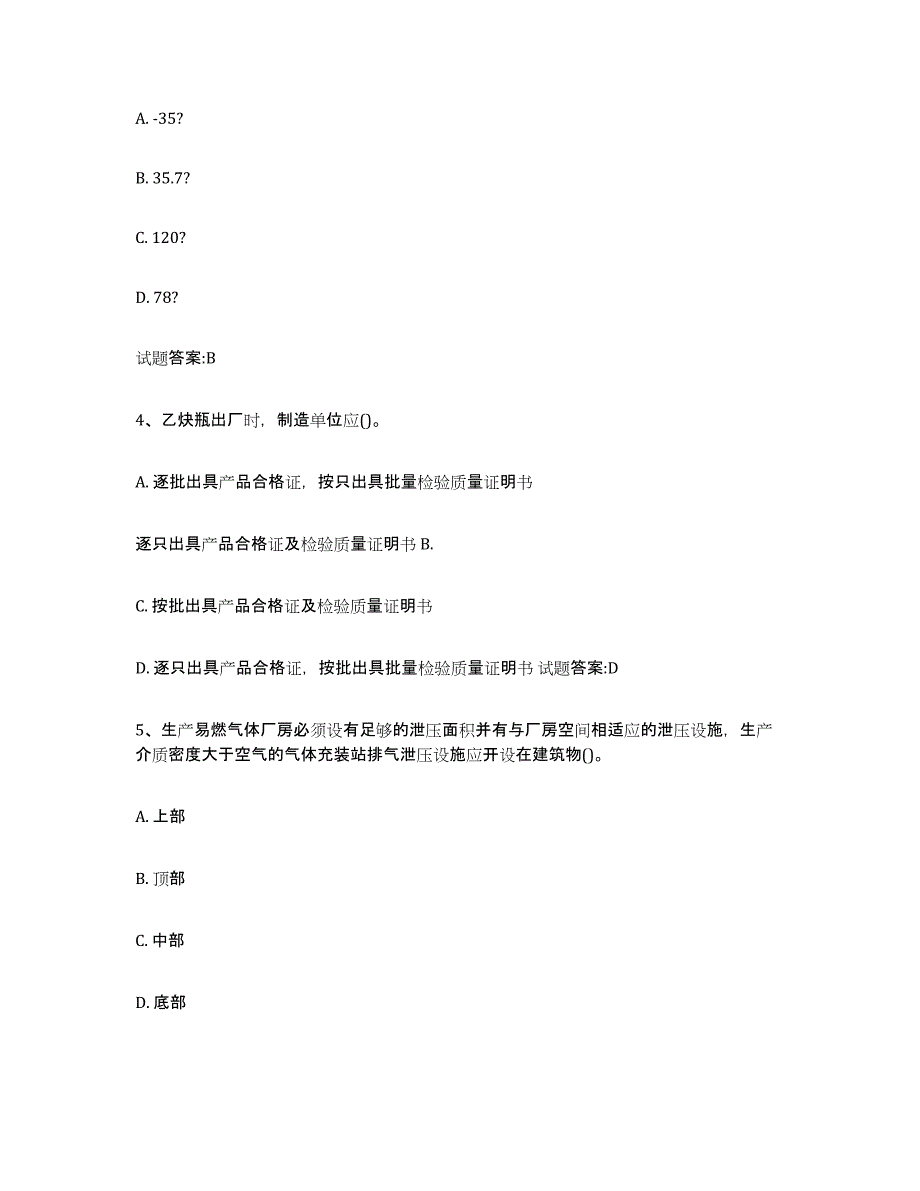 A. -35?

B. 35.7?

C. 120?

D. 78?

试题答案:B

4、乙炔瓶出厂时，制造单位应()。

A. 逐批出具产品合格证，按只出具批量检验质量证明书

逐只出具产品合格证及检验质量证明书 B.

C. 按批出具产品合格证及检验质量证明书

D. 逐只出具产品合格证，按批出具批量检验质量证明书 试题答案:D

5、生产易燃气体厂房必须设有足够的泄压面积并有与厂房空间相适应的泄压设施，生产介质密度大于空气的气体充装站排气泄压设施应开设在建筑物()。

A. 上部

B. 顶部

C. 中部

D. 底部